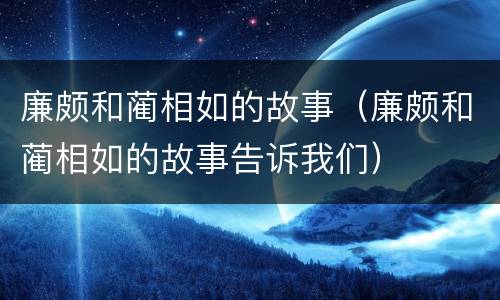 廉颇和蔺相如的故事（廉颇和蔺相如的故事告诉我们）